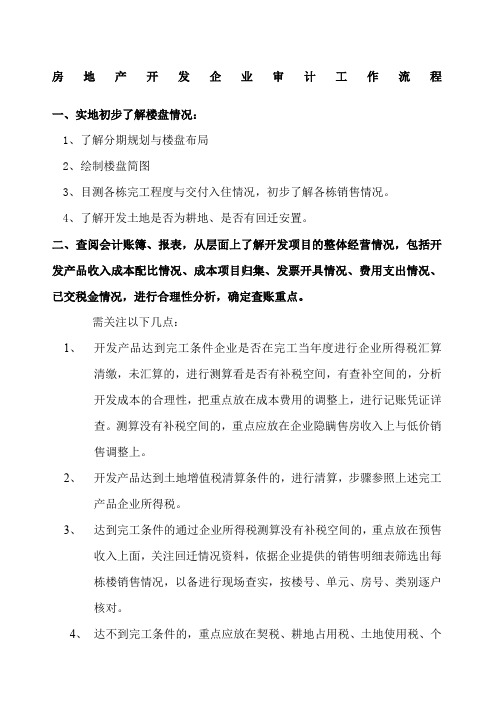 房 地 产 开 发 企 业 审 计 工 作 流 程

一、实地初步了解楼盘情况：

1、了解分期规划与楼盘布局

2、绘制楼盘简图

3、目测各栋完工程度与交付入住情况，初步了解各栋销售情况。

4、了解开发土地是否为耕地、是否有回迁安置。

二、查阅会计账簿、报表，从层面上了解开发项目的整体经营情况，包括开发产品收入成本配比情况、成本项目归集、发票开具情况、费用支出情况、已交税金情况，进行合理性分析，确定查账重点。

需关注以下几点：

1、 开发产品达到完工条件企业是否在完工当年度进行企业所得税汇算清缴，未汇算的，进行测算看是否有补税空间，有查补空间的，分析开发成本的合理性，把重点放在成本费用的调整上，进行记账凭证详查。测算没有补税空间的，重点应放在企业隐瞒售房收入上与低价销售调整上。

2、 开发产品达到土地增值税清算条件的，进行清算，步骤参照上述完工产品企业所得税。

3、 达到完工条件的通过企业所得税测算没有补税空间的，重点放在预售收入上面，关注回迁情况资料，依据企业提供的销售明细表筛选出每栋楼销售情况，以备进行现场查实，按楼号、单元、房号、类别逐户核对。

4、 达不到完工条件的，重点应放在契税、耕地占用税、土地使用税、个